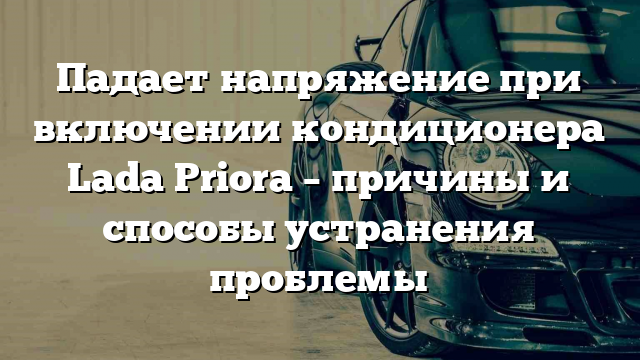 Падает напряжение при включении кондиционера Lada Priora – причины и способы устранения проблемы